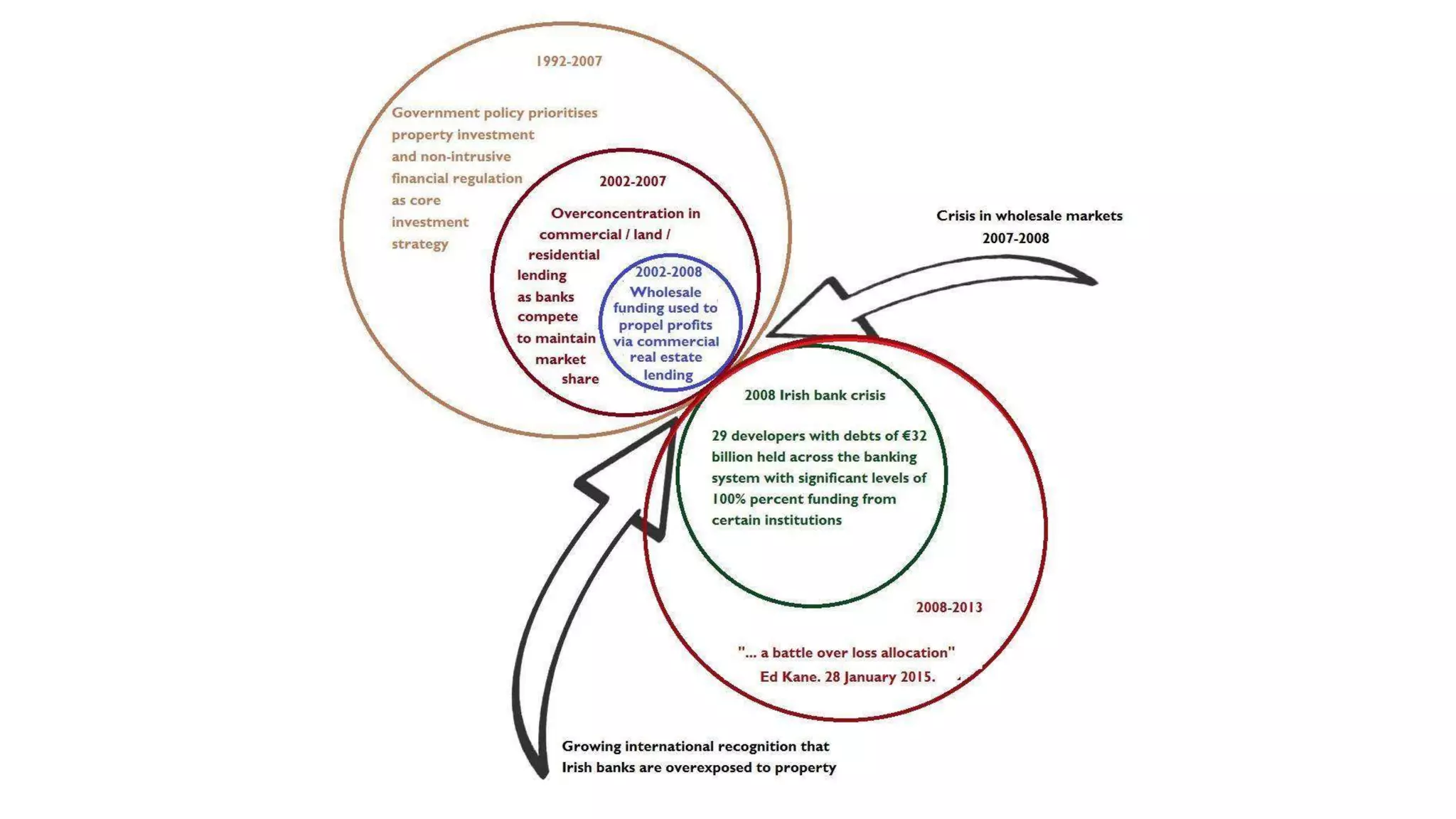 1992-2007

Government policy prioritises property investment and non-intrusive financial regulation as core investment strategy

2002-2007

Overconcentration in commercial / land / residential lending as banks compete to maintain market share

2002-2008

Wholesale funding used to propel profits via commercial real estate lending

Crisis in wholesale markets 2007-2008

2008 Irish bank crisis

29 developers with debts of €32 billion held across the banking system with significant levels of 100% percent funding from certain institutions

2008-2013

"... a battle over loss allocation" Ed Kane. 28 January 2015.

Growing international recognition that Irish banks are overexposed to property